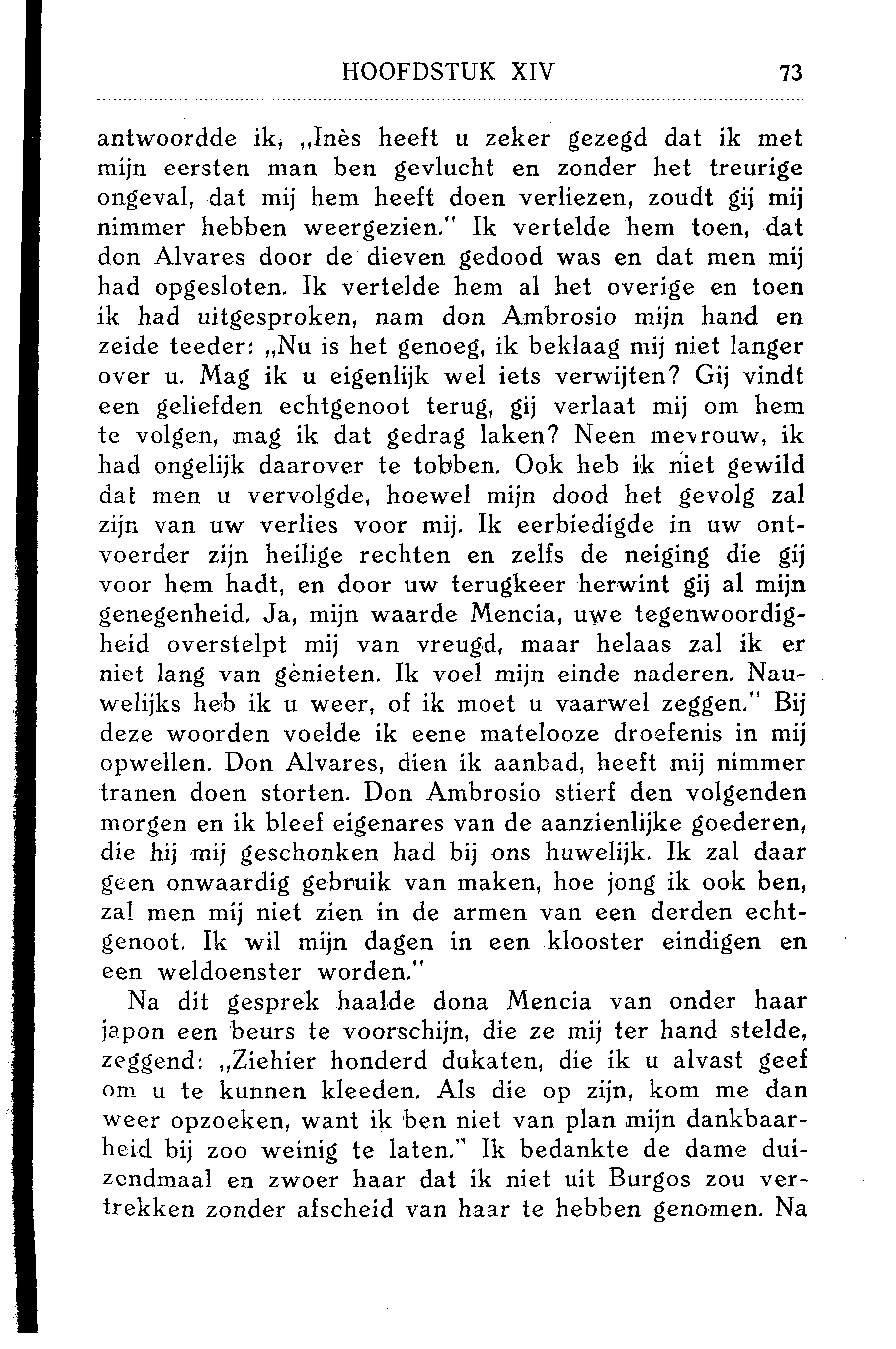 HOOFDSTUK XIV 73

antwoordde ik, „Inès heeft u zeker gezegd dat ik met mijn eersten man ben gevlucht en zonder het treurige ongeval, dat mij hem heeft doen verliezen, zoudt gij mij nimmer hebben weergezien." Ik vertelde hem toen, dat don Alvares door de dieven gedood was en dat men mij had opgesloten. Ik vertelde hem al het overige en toen ik had uitgesproken, nam don Ambrosio mijn hand en zeide teeder: „Nu is het genoeg, ik beklaag mij niet langer over u. Mag ik u eigenlijk wel iets verwijten? Gij vindt een geliefden echtgenoot terug, gij verlaat mij om hem te volgen, mag ik dat gedrag laken? Neen mevrouw, ik had ongelijk daarover te tobben. Ook heb ik niet gewild dat men u vervolgde, hoewel mijn dood het gevolg zal zijn van uw verlies voor mij. Ik eerbiedigde in uw ontvoerder zijn heilige rechten en zelfs de neiging die gij voor hem hadt, en door uw terugkeer herwint gij al mijn genegenheid. Ja, mijn waarde Mencia, uwe tegenwoordigheid overstelpt mij van vreugd, maar helaas zal ik er niet lang van genieten. Ik voel mijn einde naderen. Nauwelijks heb ik u weer, of ik moet u vaarwel zeggen." Bij deze woorden voelde ik eene matelooze droefenis in mij opwellen. Don Alvares, dien ik aanbad, heeft mij nimmer tranen doen storten. Don Ambrosio stierf den volgenden morgen en ik bleef eigenares van de aanzienlijke goederen, die hij mij geschonken had bij ons huwelijk. Ik zal daar geen onwaardig gebruik van maken, hoe jong ik ook ben, zal men mij niet zien in de armen van een derden echtgenoot. Ik wil mijn dagen in een klooster eindigen en een weldoenster worden."

Na dit gesprek haalde dona Mencia van onder haar japon een beurs te voorschijn, die ze mij ter hand stelde, zeggend: „Ziehier honderd dukaten, die ik u alvast geef om u te kunnen kleeden. Als die op zijn, kom me dan weer opzoeken, want ik ben niet van plan mijn dankbaarheid bij zoo weinig te laten." Ik bedankte de dame duizendmaal en zwoer haar dat ik niet uit Burgos zou vertrekken zonder afscheid van haar te hebben genomen. Na